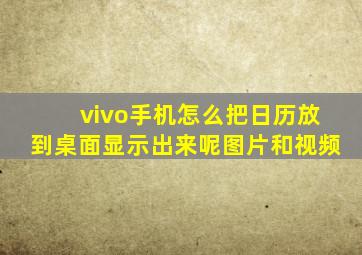 vivo手机怎么把日历放到桌面显示出来呢图片和视频